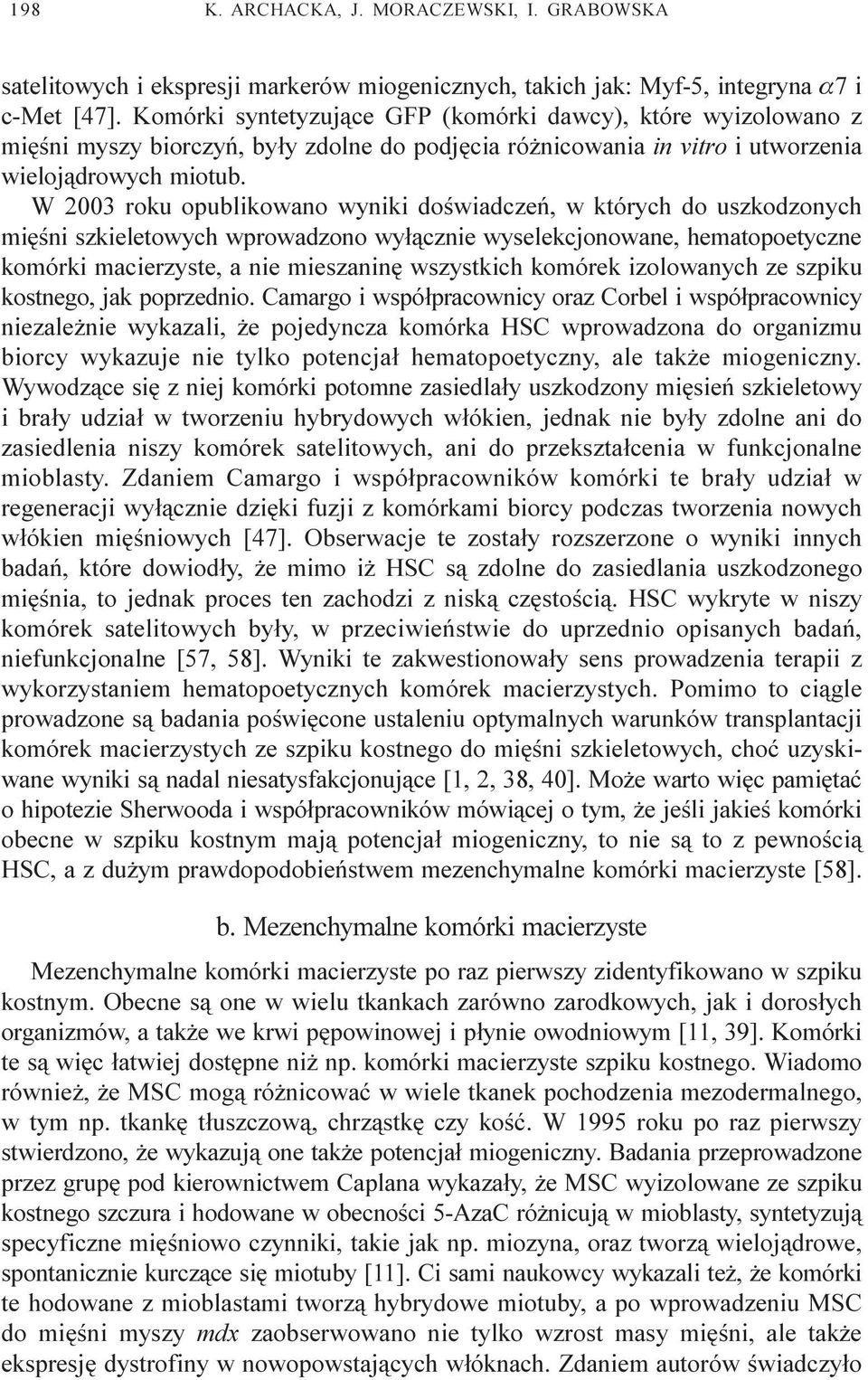 198 K. ARCHACKA, J. MORACZEWSKI, I. GRABOWSKA

satelitowych i ekspresji markerów miogenicznych, takich jak: Myf-5, integryna $\alpha$7 i c-Met [47]. Komórki syntetyzujące GFP (komórki dawcy), które wyizolowano z mięśni myszy biorczyń, były zdolne do podjęcia różnicowania in vitro i utworzenia wielojądrowych miotub.

W 2003 roku opublikowano wyniki doświadczeń, w których do uszkodzonych mięśni szkieletowych wprowadzono wyłącznie wyselekcjonowane, hematopoetyczne komórki macierzyste, a nie mieszaninę wszystkich komórek izolowanych ze szpiku kostnego, jak poprzednio. Camargo i współpracownicy oraz Corbel i współpracownicy niezależnie wykazali, że pojedyncza komórka HSC wprowadzona do organizmu biorcy wykazuje nie tylko potencjał hematopoetyczny, ale także miogeniczny. Wywodzące się z niej komórki potomne zasiedlały uszkodzony mięsień szkieletowy i brały udział w tworzeniu hybrydowych włókien, jednak nie były zdolne ani do zasiedlenia niszy komórek satelitowych, ani do przekształcenia w funkcjonalne mioblasty. Zdaniem Camargo i współpracowników komórki te brały udział w regeneracji wyłącznie dzięki fuzji z komórkami biorcy podczas tworzenia nowych włókien mięśniowych [47]. Obserwacje te zostały rozszerzone o wyniki innych badań, które dowiodły, że mimo iż HSC są zdolne do zasiedlania uszkodzonego mięśnia, to jednak proces ten zachodzi z niską częstością. HSC wykryte w niszy komórek satelitowych były, w przeciwieństwie do uprzednio opisanych badań, niefunkcjonalne [57, 58]. Wyniki te zakwestionowały sens prowadzenia terapii z wykorzystaniem hematopoetycznych komórek macierzystych. Pomimo to ciągle prowadzone są badania poświęcone ustaleniu optymalnych warunków transplantacji komórek macierzystych ze szpiku kostnego do mięśni szkieletowych, choć uzyskiwane wyniki są nadal niesatysfakcjonujące [1, 2, 38, 40]. Może warto więc pamiętać o hipotezie Sherwooda i współpracowników mówiącej o tym, że jeśli jakieś komórki obecne w szpiku kostnym mają potencjał miogeniczny, to nie są to z pewnością HSC, a z dużym prawdopodobieństwem mezenchymalne komórki macierzyste [58].

b. Mezenchymalne komórki macierzyste

Mezenchymalne komórki macierzyste po raz pierwszy zidentyfikowano w szpiku kostnym. Obecne są one w wielu tkankach zarówno zarodkowych, jak i dorosłych organizmów, a także we krwi pępowinowej i płynie owodniowym [11, 39]. Komórki te są więc łatwiej dostępne niż np. komórki macierzyste szpiku kostnego. Wiadomo również, że MSC mogą różnicować w wiele tkanek pochodzenia mezodermalnego, w tym np. tkankę tłuszczową, chrząstkę czy kość. W 1995 roku po raz pierwszy stwierdzono, że wykazują one także potencjał miogeniczny. Badania przeprowadzone przez grupę pod kierownictwem Caplana wykazały, że MSC wyizolowane ze szpiku kostnego szczura i hodowane w obecności 5-AzaC różnicują w mioblasty, syntetyzują specyficzne mięśniowo czynniki, takie jak np. miozyna, oraz tworzą wielojądrowe, spontanicznie kurczące się miotuby [11]. Ci sami naukowcy wykazali też, że komórki te hodowane z mioblastami tworzą hybrydowe miotuby, a po wprowadzeniu MSC do mięśni myszy mdx zaobserwowano nie tylko wzrost masy mięśni, ale także ekspresję dystrofiny w nowopowstających włóknach. Zdaniem autorów świadczyło